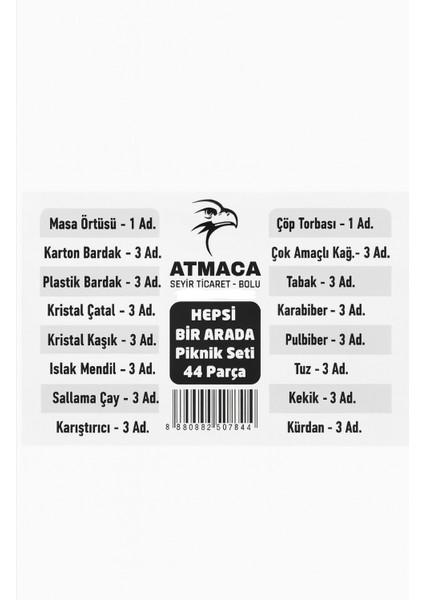 Masa Örtüsü - 1 Ad.
Karton Bardak - 3 Ad.
Plastik Bardak - 3 Ad.
Kristal Çatal - 3 Ad.
Kristal Kaşık - 3 Ad.
Islak Mendil - 3 Ad.
Sallama Çay - 3 Ad.
Karıştırıcı - 3 Ad.

ATMACA
SEYİR TİCARET - BOLU

HEPSİ
BİR ARADA
Piknik Seti
44 Parça

8 880882 507844

Çöp Torbası - 1 Ad.
Çok Amaçlı Kağ.- 3 Ad.
Tabak - 3 Ad.
Karabiber - 3 Ad.
Pulbiber - 3 Ad.
Tuz - 3 Ad.
Kekik - 3 Ad.
Kürdan - 3 Ad.